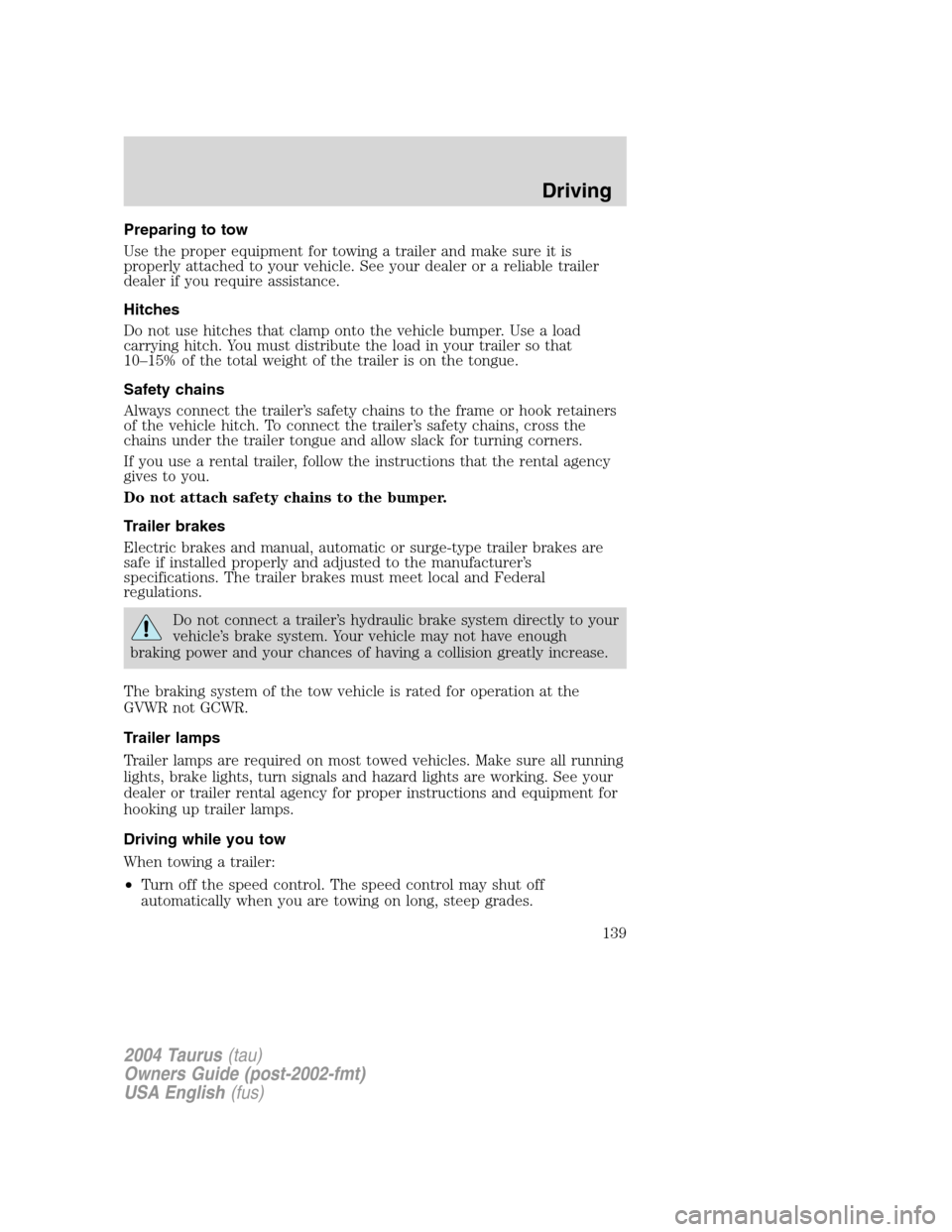 Driving

Preparing to tow

Use the proper equipment for towing a trailer and make sure it is properly attached to your vehicle. See your dealer or a reliable trailer dealer if you require assistance.

Hitches

Do not use hitches that clamp onto the vehicle bumper. Use a load carrying hitch. You must distribute the load in your trailer so that 10–15% of the total weight of the trailer is on the tongue.

Safety chains

Always connect the trailer's safety chains to the frame or hook retainers of the vehicle hitch. To connect the trailer's safety chains, cross the chains under the trailer tongue and allow slack for turning corners.

If you use a rental trailer, follow the instructions that the rental agency gives to you.

Do not attach safety chains to the bumper.

Trailer brakes

Electric brakes and manual, automatic or surge-type trailer brakes are safe if installed properly and adjusted to the manufacturer's specifications. The trailer brakes must meet local and Federal regulations.

Do not connect a trailer's hydraulic brake system directly to your vehicle's brake system. Your vehicle may not have enough braking power and your chances of having a collision greatly increase.

The braking system of the tow vehicle is rated for operation at the GVWR not GCWR.

Trailer lamps

Trailer lamps are required on most towed vehicles. Make sure all running lights, brake lights, turn signals and hazard lights are working. See your dealer or trailer rental agency for proper instructions and equipment for hooking up trailer lamps.

Driving while you tow

When towing a trailer:

• Turn off the speed control. The speed control may shut off automatically when you are towing on long, steep grades.

139

2004 Taurus (tau)
Owners Guide (post-2002-fmt)
USA English (fus)

carmanualsonline.info